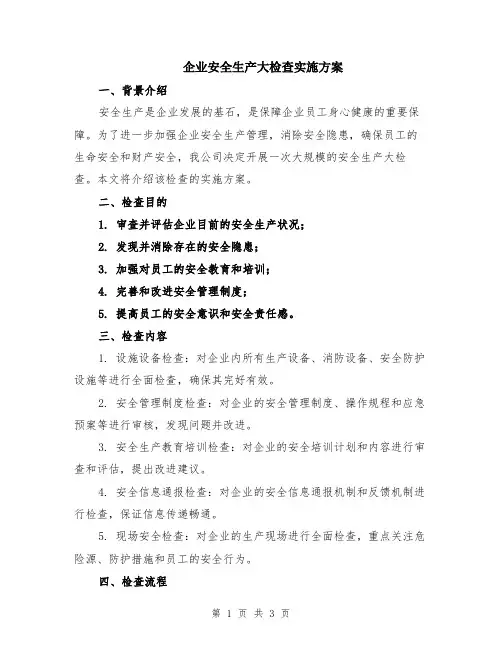 企业安全生产大检查实施方案

一、背景介绍

安全生产是企业发展的基石，是保障企业员工身心健康的重要保障。为了进一步加强企业安全生产管理，消除安全隐患，确保员工的生命安全和财产安全，我公司决定开展一次大规模的安全生产大检查。本文将介绍该检查的实施方案。

二、检查目的

1. 审查并评估企业目前的安全生产状况；

2. 发现并消除存在的安全隐患；

3. 加强对员工的安全教育和培训；

4. 完善和改进安全管理制度；

5. 提高员工的安全意识和安全责任感。

三、检查内容

1. 设施设备检查：对企业内所有生产设备、消防设备、安全防护设施等进行全面检查，确保其完好有效。

2. 安全管理制度检查：对企业的安全管理制度、操作规程和应急预案等进行审核，发现问题并改进。

3. 安全生产教育培训检查：对企业的安全培训计划和内容进行审查和评估，提出改进建议。

4. 安全信息通报检查：对企业的安全信息通报机制和反馈机制进行检查，保证信息传递畅通。

5. 现场安全检查：对企业的生产现场进行全面检查，重点关注危险源、防护措施和员工的安全行为。

四、检查流程

第 1 页 共 3 页